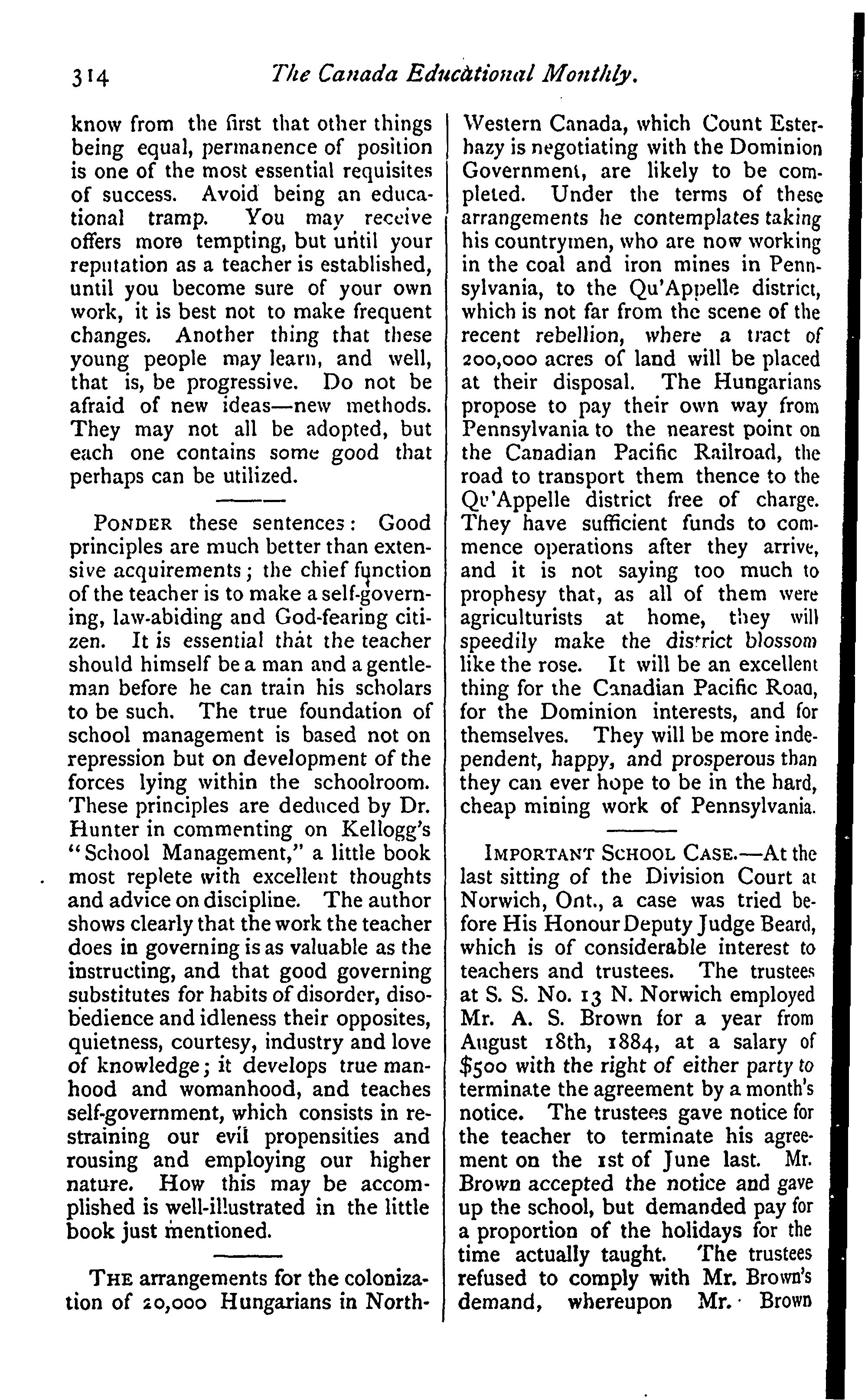 314 The Canada Educational Monthly.

know from the first that other things being equal, permanence of position is one of the most essential requisites of success. Avoid being an educational tramp. You may receive offers more tempting, but until your reputation as a teacher is established, until you become sure of your own work, it is best not to make frequent changes. Another thing that these young people may learn, and well, that is, be progressive. Do not be afraid of new ideas—new methods. They may not all be adopted, but each one contains some good that perhaps can be utilized.

PONDER these sentences: Good principles are much better than extensive acquirements; the chief function of the teacher is to make a self-governing, law-abiding and God-fearing citizen. It is essential that the teacher should himself be a man and a gentleman before he can train his scholars to be such. The true foundation of school management is based not on repression but on development of the forces lying within the schoolroom. These principles are deduced by Dr. Hunter in commenting on Kellogg's "School Management," a little book most replete with excellent thoughts and advice on discipline. The author shows clearly that the work the teacher does in governing is as valuable as the instructing, and that good governing substitutes for habits of disorder, disobedience and idleness their opposites, quietness, courtesy, industry and love of knowledge; it develops true manhood and womanhood, and teaches self-government, which consists in restraining our evil propensities and rousing and employing our higher nature. How this may be accomplished is well-illustrated in the little book just mentioned.

THE arrangements for the colonization of 20,000 Hungarians in North-Western Canada, which Count Esterhazy is negotiating with the Dominion Government, are likely to be completed. Under the terms of these arrangements he contemplates taking his countrymen, who are now working in the coal and iron mines in Pennsylvania, to the Qu'Appelle district, which is not far from the scene of the recent rebellion, where a tract of 200,000 acres of land will be placed at their disposal. The Hungarians propose to pay their own way from Pennsylvania to the nearest point on the Canadian Pacific Railroad, the road to transport them thence to the Qu'Appelle district free of charge. They have sufficient funds to commence operations after they arrive, and it is not saying too much to prophesy that, as all of them were agriculturists at home, they will speedily make the district blossom like the rose. It will be an excellent thing for the Canadian Pacific Road, for the Dominion interests, and for themselves. They will be more independent, happy, and prosperous than they can ever hope to be in the hard, cheap mining work of Pennsylvania.

IMPORTANT SCHOOL CASE.—At the last sitting of the Division Court at Norwich, Ont., a case was tried before His Honour Deputy Judge Beard, which is of considerable interest to teachers and trustees. The trustees at S. S. No. 13 N. Norwich employed Mr. A. S. Brown for a year from August 18th, 1884, at a salary of $500 with the right of either party to terminate the agreement by a month's notice. The trustees gave notice for the teacher to terminate his agreement on the 1st of June last. Mr. Brown accepted the notice and gave up the school, but demanded pay for a proportion of the holidays for the time actually taught. The trustees refused to comply with Mr. Brown's demand, whereupon Mr. Brown